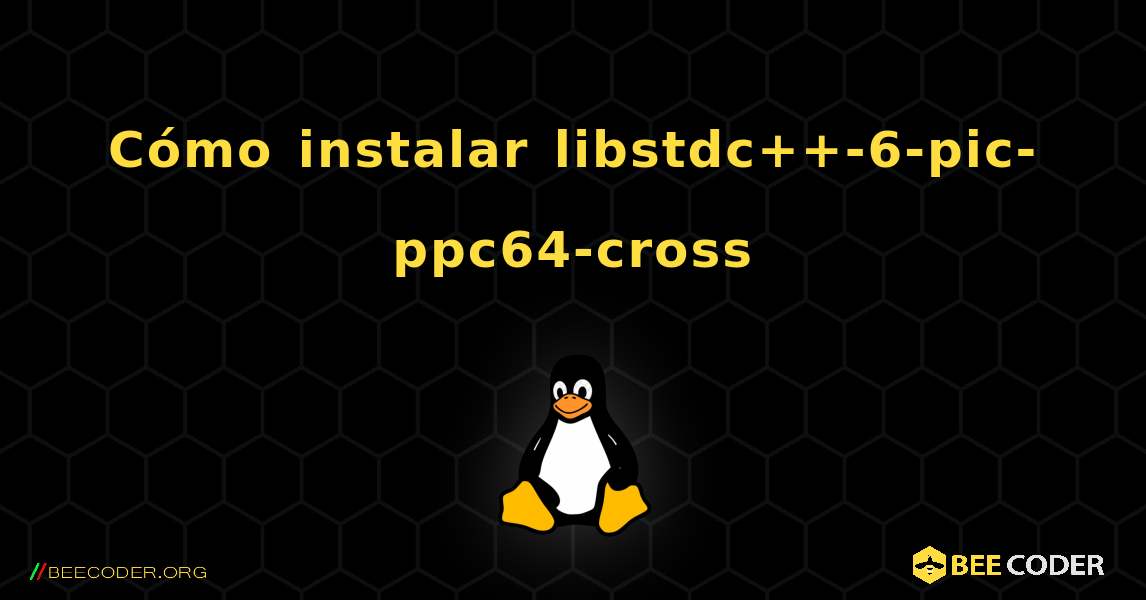 Cómo instalar libstdc++-6-pic-ppc64-cross

//BEECODER.ORG

BEE CODER